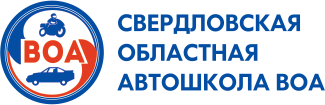 ВОА

СВЕРДЛОВСКАЯ
ОБЛАСТНАЯ
АВТОШКОЛА ВОА